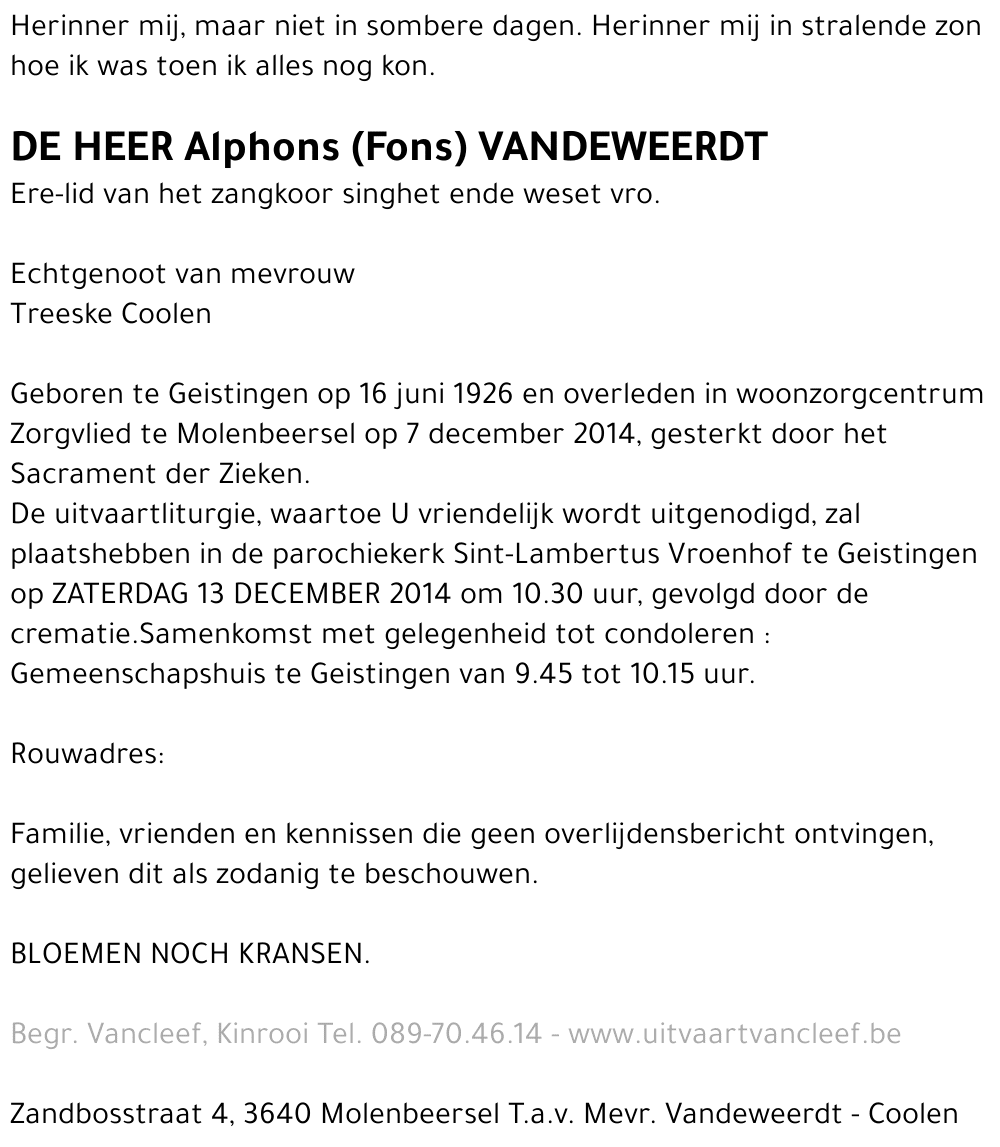 Herinner mij, maar niet in sombere dagen. Herinner mij in stralende zon hoe ik was toen ik alles nog kon.

DE HEER Alphons (Fons) VANDEWEERDT
Ere-lid van het zangkoor singhet ende weset vro.

Echtgenoot van mevrouw
Treeske Coolen

Geboren te Geistingen op 16 juni 1926 en overleden in woonzorgcentrum Zorgvlied te Molenbeersel op 7 december 2014, gesterkt door het Sacrament der Zieken.
De uitvaartliturgie, waartoe U vriendelijk wordt uitgenodigd, zal plaatshebben in de parochiekerk Sint-Lambertus Vroenhof te Geistingen op ZATERDAG 13 DECEMBER 2014 om 10.30 uur, gevolgd door de crematie.Samenkomst met gelegenheid tot condoleren : Gemeenschapshuis te Geistingen van 9.45 tot 10.15 uur.

Rouwadres:

Familie, vrienden en kennissen die geen overlijdensbericht ontvingen, gelieven dit als zodanig te beschouwen.

BLOEMEN NOCH KRANSEN.

Begr. Vancleef, Kinrooi Tel. 089-70.46.14 - www.uitvaartvancleef.be

Zandbosstraat 4, 3640 Molenbeersel T.a.v. Mevr. Vandeweerdt - Coolen